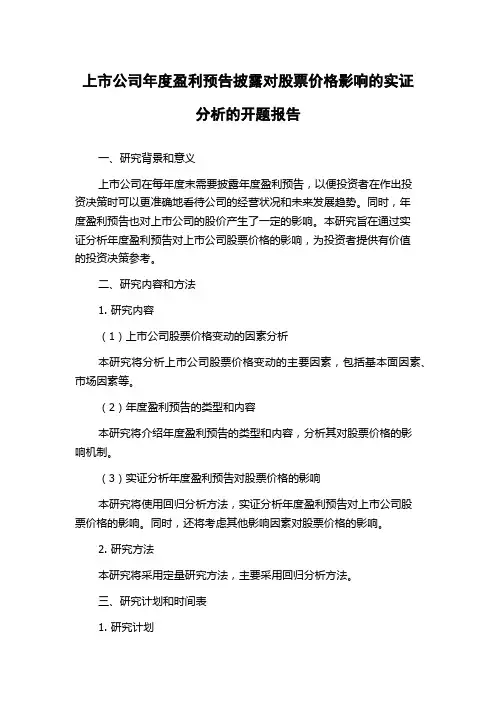 上市公司年度盈利预告披露对股票价格影响的实证分析的开题报告

一、研究背景和意义

上市公司在每年度末需要披露年度盈利预告，以便投资者在作出投资决策时可以更准确地看待公司的经营状况和未来发展趋势。同时，年度盈利预告也对上市公司的股价产生了一定的影响。本研究旨在通过实证分析年度盈利预告对上市公司股票价格的影响，为投资者提供有价值的投资决策参考。

二、研究内容和方法

1. 研究内容

（1）上市公司股票价格变动的因素分析

本研究将分析上市公司股票价格变动的主要因素，包括基本面因素、市场因素等。

（2）年度盈利预告的类型和内容

本研究将介绍年度盈利预告的类型和内容，分析其对股票价格的影响机制。

（3）实证分析年度盈利预告对股票价格的影响

本研究将使用回归分析方法，实证分析年度盈利预告对上市公司股票价格的影响。同时，还将考虑其他影响因素对股票价格的影响。

2. 研究方法

本研究将采用定量研究方法，主要采用回归分析方法。

三、研究计划和时间表

1. 研究计划